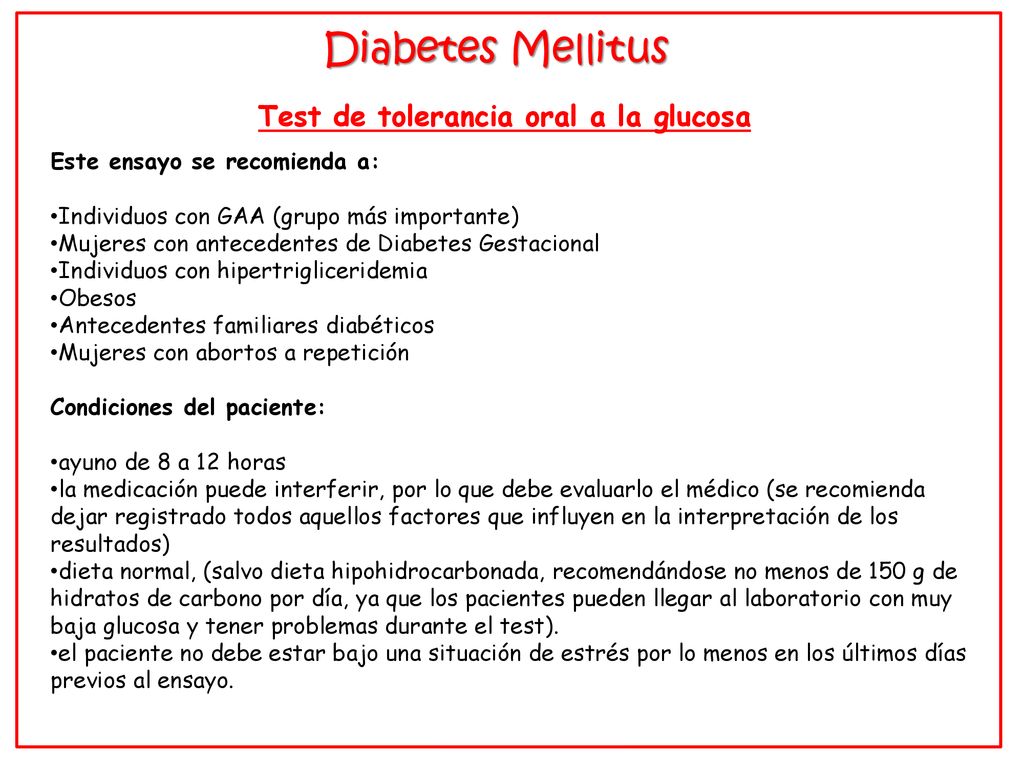 Diabetes Mellitus

Test de tolerancia oral a la glucosa

Este ensayo se recomienda a:

•Individuos con GAA (grupo más importante)
•Mujeres con antecedentes de Diabetes Gestacional
•Individuos con hipertrigliceridemia
•Obesos
•Antecedentes familiares diabéticos
•Mujeres con abortos a repetición

Condiciones del paciente:

•ayuno de 8 a 12 horas
•la medicación puede interferir, por lo que debe evaluarlo el médico (se recomienda dejar registrado todos aquellos factores que influyen en la interpretación de los resultados)
•dieta normal, (salvo dieta hipohidrocarbonada, recomendándose no menos de 150 g de hidratos de carbono por día, ya que los pacientes pueden llegar al laboratorio con muy baja glucosa y tener problemas durante el test).
•el paciente no debe estar bajo una situación de estrés por lo menos en los últimos días previos al ensayo.